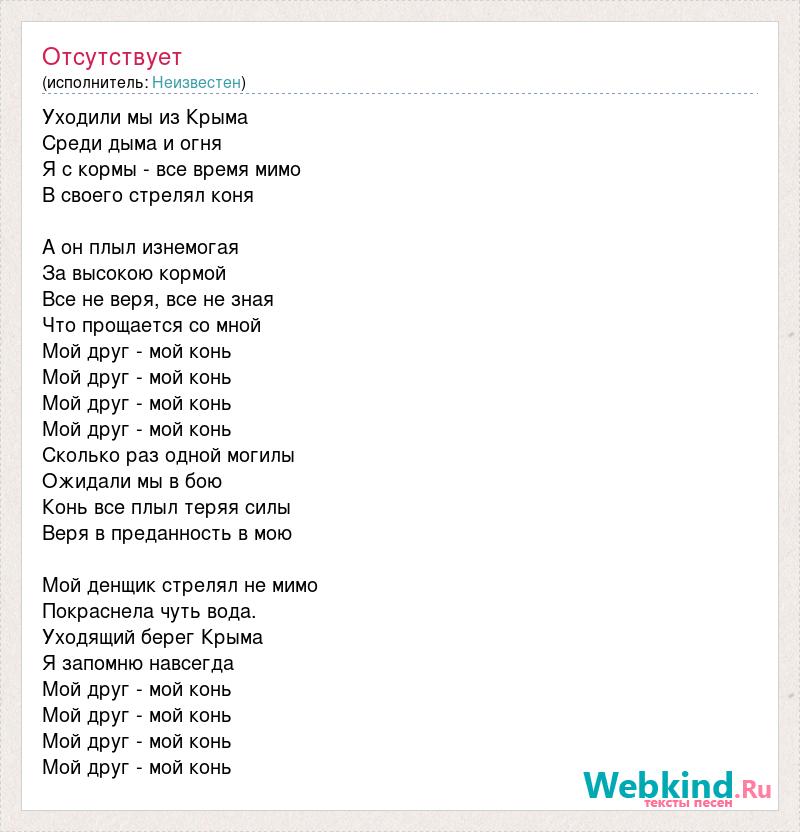 Отсутствует
(исполнитель: Неизвестен)

Уходили мы из Крыма
Среди дыма и огня
Я с кормы - все время мимо
В своего стрелял коня

А он плыл изнемогая
За высокою кормой
Все не веря, все не зная
Что прощается со мной
Мой друг - мой конь
Мой друг - мой конь
Мой друг - мой конь
Мой друг - мой конь
Сколько раз одной могилы
Ожидали мы в бою
Конь все плыл теряя силы
Веря в преданность в мою

Мой денщик стрелял не мимо
Покраснела чуть вода.
Уходящий берег Крыма
Я запомню навсегда
Мой друг - мой конь
Мой друг - мой конь
Мой друг - мой конь
Мой друг - мой конь

Webkind.Ru
тексты песен